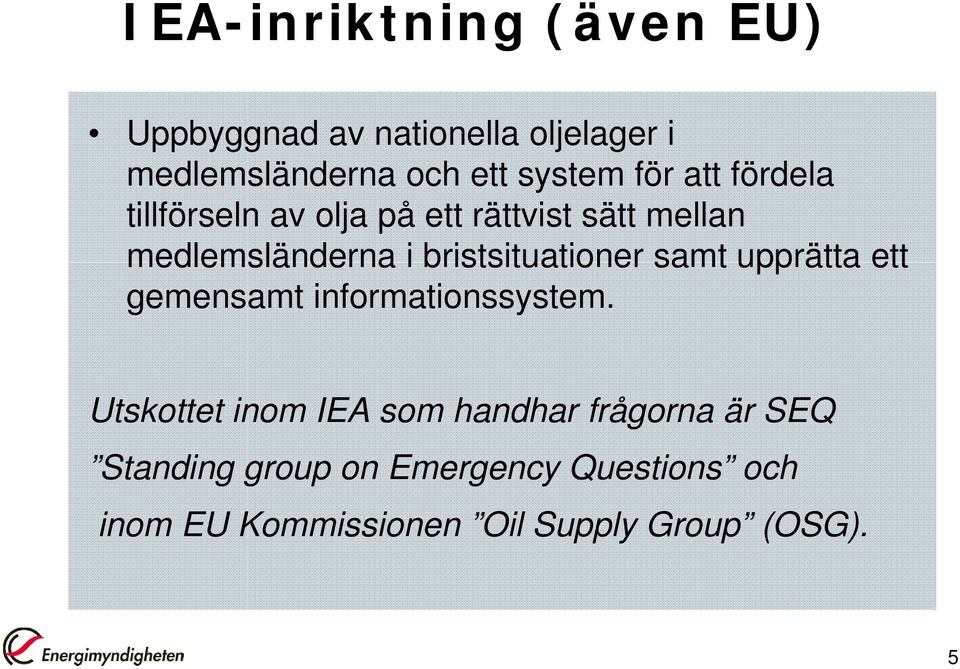 IEA-inriktning (även EU)

• Uppbyggnad av nationella oljelager i medlemsländerna och ett system för att fördela tillförseln av olja på ett rättvist sätt mellan medlemsländerna i bristsituationer samt upprätta ett gemensamt informationssystem.

Utskottet inom IEA som handhar frågorna är SEQ ”Standing group on Emergency Questions” och inom EU Kommissionen ”Oil Supply Group” (OSG).

Energimyndigheten

5